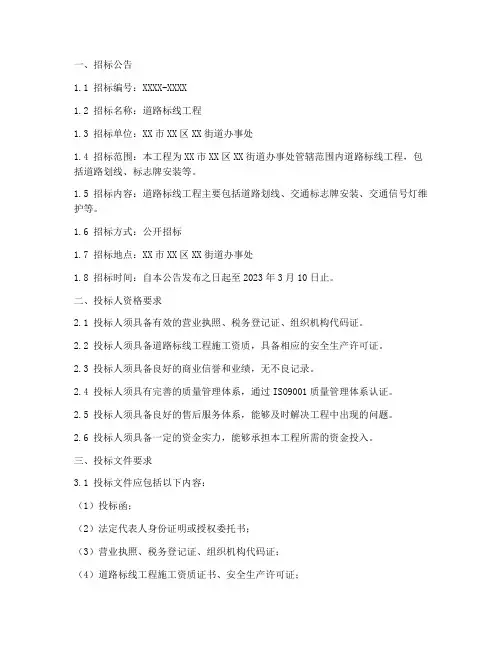 一、招标公告

1.1 招标编号：XXXX-XXXX

1.2 招标名称：道路标线工程

1.3 招标单位：XX 市 XX 区 XX 街道办事处

1.4 招标范围：本工程为 XX 市 XX 区 XX 街道办事处管辖范围内道路标线工程，包括道路划线、标志牌安装等。

1.5 招标内容：道路标线工程主要包括道路划线、交通标志牌安装、交通信号灯维护等。

1.6 招标方式：公开招标

1.7 招标地点：XX 市 XX 区 XX 街道办事处

1.8 招标时间：自本公告发布之日起至 2023 年 3 月 10 日止。

二、投标人资格要求

2.1 投标人须具备有效的营业执照、税务登记证、组织机构代码证。

2.2 投标人须具备道路标线工程施工资质，具备相应的安全生产许可证。

2.3 投标人须具备良好的商业信誉和业绩，无不良记录。

2.4 投标人须具有完善的质量管理体系，通过 ISO9001 质量管理体系认证。

2.5 投标人须具备良好的售后服务体系，能够及时解决工程中出现的问题。

2.6 投标人须具备一定的资金实力，能够承担本工程所需的资金投入。

三、投标文件要求

3.1 投标文件应包括以下内容：

（1）投标函；

（2）法定代表人身份证明或授权委托书；

（3）营业执照、税务登记证、组织机构代码证；

（4）道路标线工程施工资质证书、安全生产许可证；